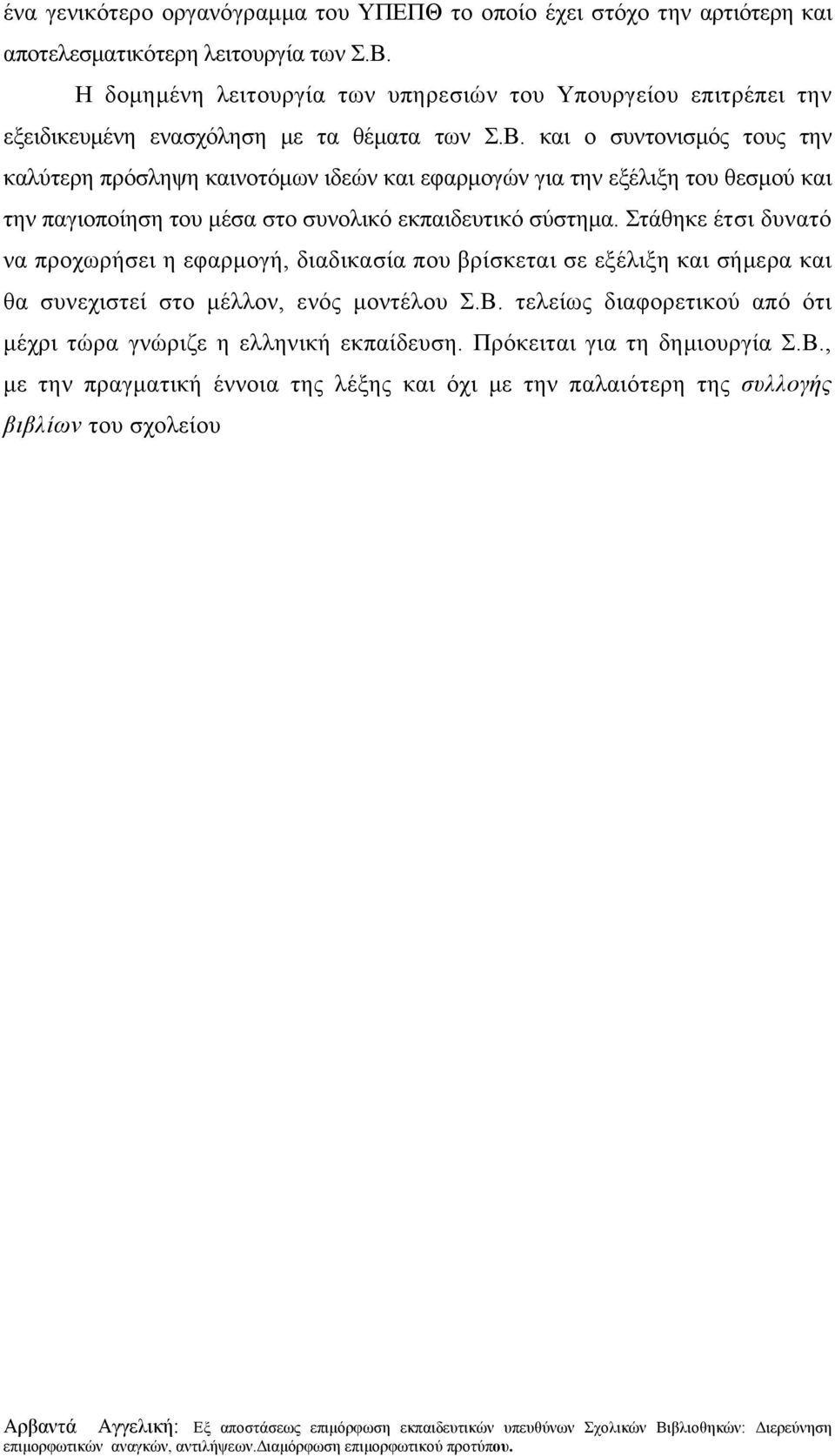 ένα γενικότερο οργανόγραμμα του ΥΠΕΠΘ το οποίο έχει στόχο την αρτιότερη και αποτελεσματικότερη λειτουργία των Σ.Β.

Η δομημένη λειτουργία των υπηρεσιών του Υπουργείου επιτρέπει την εξειδικευμένη ενασχόληση με τα θέματα των Σ.Β. και ο συντονισμός τους την καλύτερη πρόσληψη καινοτόμων ιδεών και εφαρμογών για την εξέλιξη του θεσμού και την παγιοποίηση του μέσα στο συνολικό εκπαιδευτικό σύστημα. Στάθηκε έτσι δυνατό να προχωρήσει η εφαρμογή, διαδικασία που βρίσκεται σε εξέλιξη και σήμερα και θα συνεχιστεί στο μέλλον, ενός μοντέλου Σ.Β. τελείως διαφορετικού από ότι μέχρι τώρα γνώριζε η ελληνική εκπαίδευση. Πρόκειται για τη δημιουργία Σ.Β., με την πραγματική έννοια της λέξης και όχι με την παλαιότερη της συλλογής βιβλίων του σχολείου

Αρβαντά Αγγελική: Εξ αποστάσεως επιμόρφωση εκπαιδευτικών υπευθύνων Σχολικών Βιβλιοθηκών: Διερεύνηση επιμορφωτικών αναγκών, αντιλήψεων.Διαμόρφωση επιμορφωτικού προτύπου.